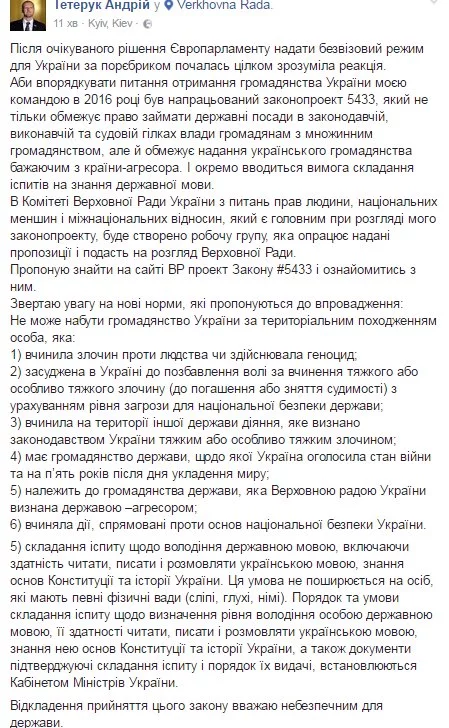 Тетерук Андрій у Verkhovna Rada.
11 хв · Kyiv, Kiev ·

Після очікуваного рішення Європарламенту надати безвізовий режим для України за поребриком почалась цілком зрозуміла реакція.
Аби впорядкувати питання отримання громадянства України моєю командою в 2016 році був напрацьований законопроект 5433, який не тільки обмежує право займати державні посади в законодавчій, виконавчій та судовій гілках влади громадянам з множинним громадянством, але й обмежує надання українського громадянства бажаючим з країни-агресора. І окремо вводиться вимога складання іспитів на знання державної мови.
В Комітеті Верховної Ради України з питань прав людини, національних меншин і міжнаціональних відносин, який є головним при розгляді мого законопроекту, буде створено робочу групу, яка опрацює надані пропозиції і подасть на розгляд Верховної Ради.
Пропоную знайти на сайті ВР проект Закону #5433 і ознайомитись з ним.
Звертаю увагу на нові норми, які пропонуються до впровадження:
Не може набути громадянство України за територіальним походженням особа, яка:
1) вчинила злочин проти людства чи здійснювала геноцид;
2) засуджена в Україні до позбавлення волі за вчинення тяжкого або особливо тяжкого злочину (до погашення або зняття судимості) з урахуванням рівня загрози для національної безпеки держави;
3) вчинила на території іншої держави діяння, яке визнано законодавством України тяжким або особливо тяжким злочином;
4) має громадянство держави, щодо якої Україна оголосила стан війни та на п'ять років після дня укладення миру;
5) належить до громадянства держави, яка Верховною радою України визнана державою –агресором;
6) вчиняла дії, спрямовані проти основ національної безпеки України.

5) складання іспиту щодо володіння державною мовою, включаючи здатність читати, писати і розмовляти українською мовою, знання основ Конституції та історії України. Ця умова не поширюється на осіб, які мають певні фізичні вади (сліпі, глухі, німі). Порядок та умови складання іспиту щодо визначення рівня володіння особою державною мовою, її здатності читати, писати і розмовляти українською мовою, знання нею основ Конституції та історії України, а також документи підтверджуючі складання іспиту і порядок їх видачі, встановлюються Кабінетом Міністрів України.

Відкладення прийняття цього закону вважаю небезпечним для держави.